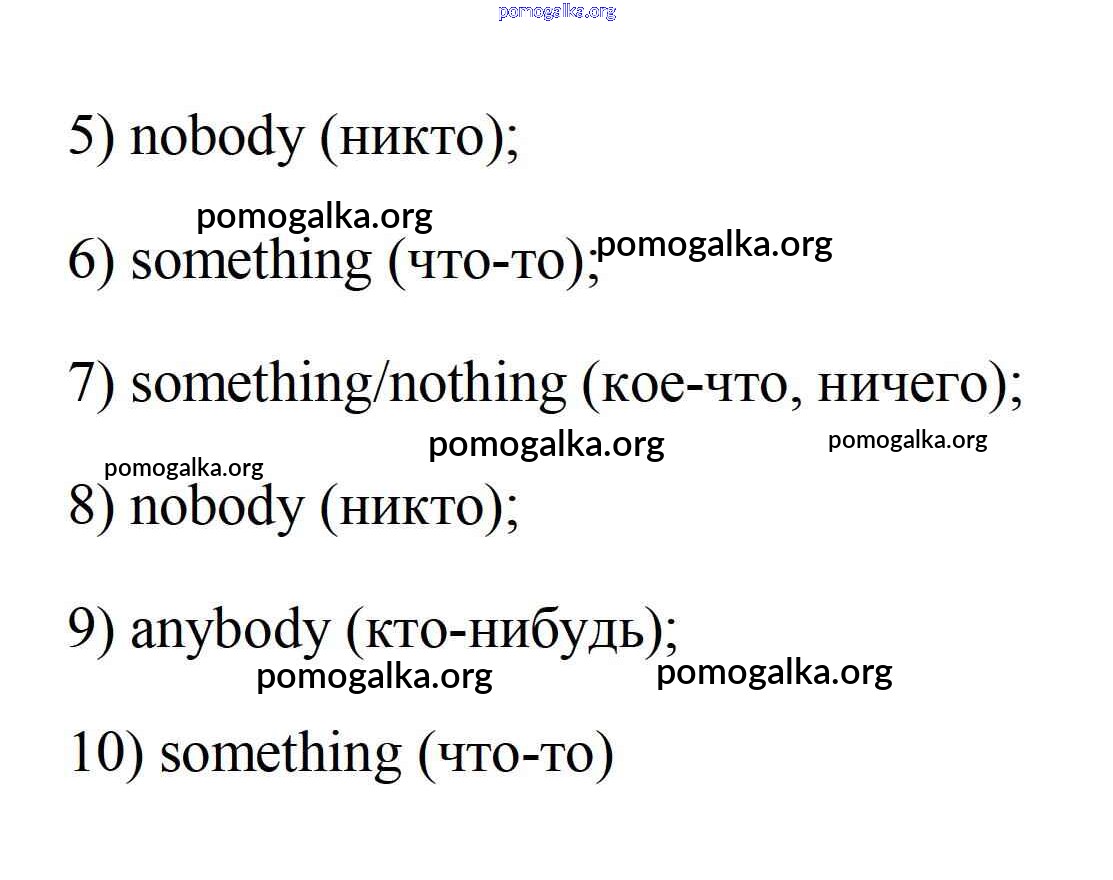 5) nobody (никто);

6) something (что-то);

7) something/nothing (кое-что, ничего);

8) nobody (никто);

9) anybody (кто-нибудь);

10) something (что-то)

pomogalka.org